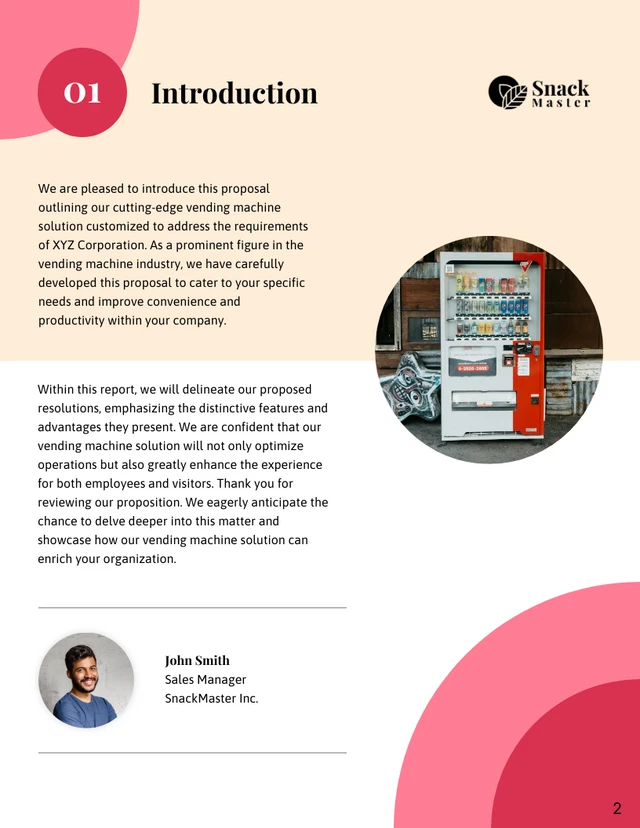 01

Introduction

Snack Master

We are pleased to introduce this proposal outlining our cutting-edge vending machine solution customized to address the requirements of XYZ Corporation. As a prominent figure in the vending machine industry, we have carefully developed this proposal to cater to your specific needs and improve convenience and productivity within your company.

Within this report, we will delineate our proposed resolutions, emphasizing the distinctive features and advantages they present. We are confident that our vending machine solution will not only optimize operations but also greatly enhance the experience for both employees and visitors. Thank you for reviewing our proposition. We eagerly anticipate the chance to delve deeper into this matter and showcase how our vending machine solution can enrich your organization.

John Smith
Sales Manager
SnackMaster Inc.

2